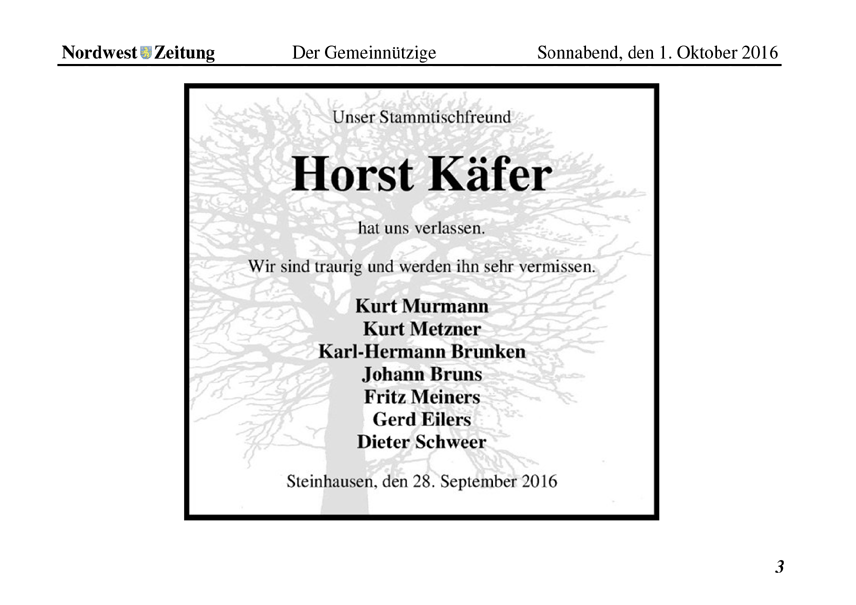 Nordwest Zeitung Der Gemeinnützige Sonnabend, den 1. Oktober 2016

Unser Stammtischfreund

Horst Käfer

hat uns verlassen.

Wir sind traurig und werden ihn sehr vermissen.

Kurt Murmann
Kurt Metzner
Karl-Hermann Brunken
Johann Bruns
Fritz Meiners
Gerd Eilers
Dieter Schweer

Steinhausen, den 28. September 2016

3